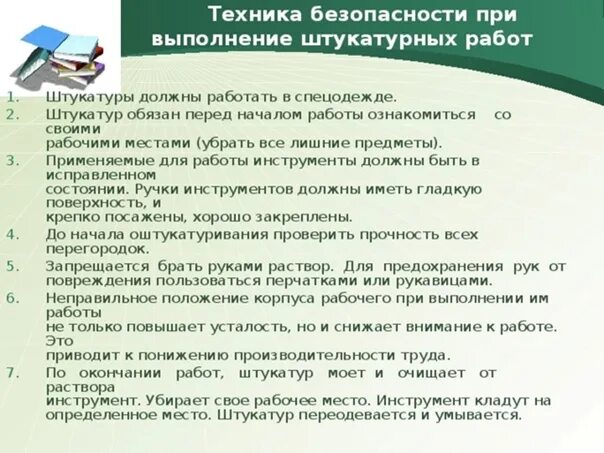 Техника безопасности при выполнение штукатурных работ

1. Штукатуры должны работать в спецодежде.
2. Штукатур обязан перед началом работы ознакомиться со своими рабочими местами (убрать все лишние предметы).
3. Применяемые для работы инструменты должны быть в исправленном состоянии. Ручки инструментов должны иметь гладкую поверхность, и крепко посажены, хорошо закреплены.
4. До начала оштукатуривания проверить прочность всех перегородок.
5. Запрещается брать руками раствор. Для предохранения рук от повреждения пользоваться перчатками или рукавицами.
6. Неправильное положение корпуса рабочего при выполнении им работы не только повышает усталость, но и снижает внимание к работе. Это приводит к понижению производительности труда.
7. По окончании работ, штукатур моет и очищает от раствора инструмент. Убирает свое рабочее место. Инструмент кладут на определенное место. Штукатур переодевается и умывается.